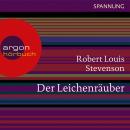 SPANNUNG

argon hörbuch

Robert Louis Stevenson

Der Leichenräuber